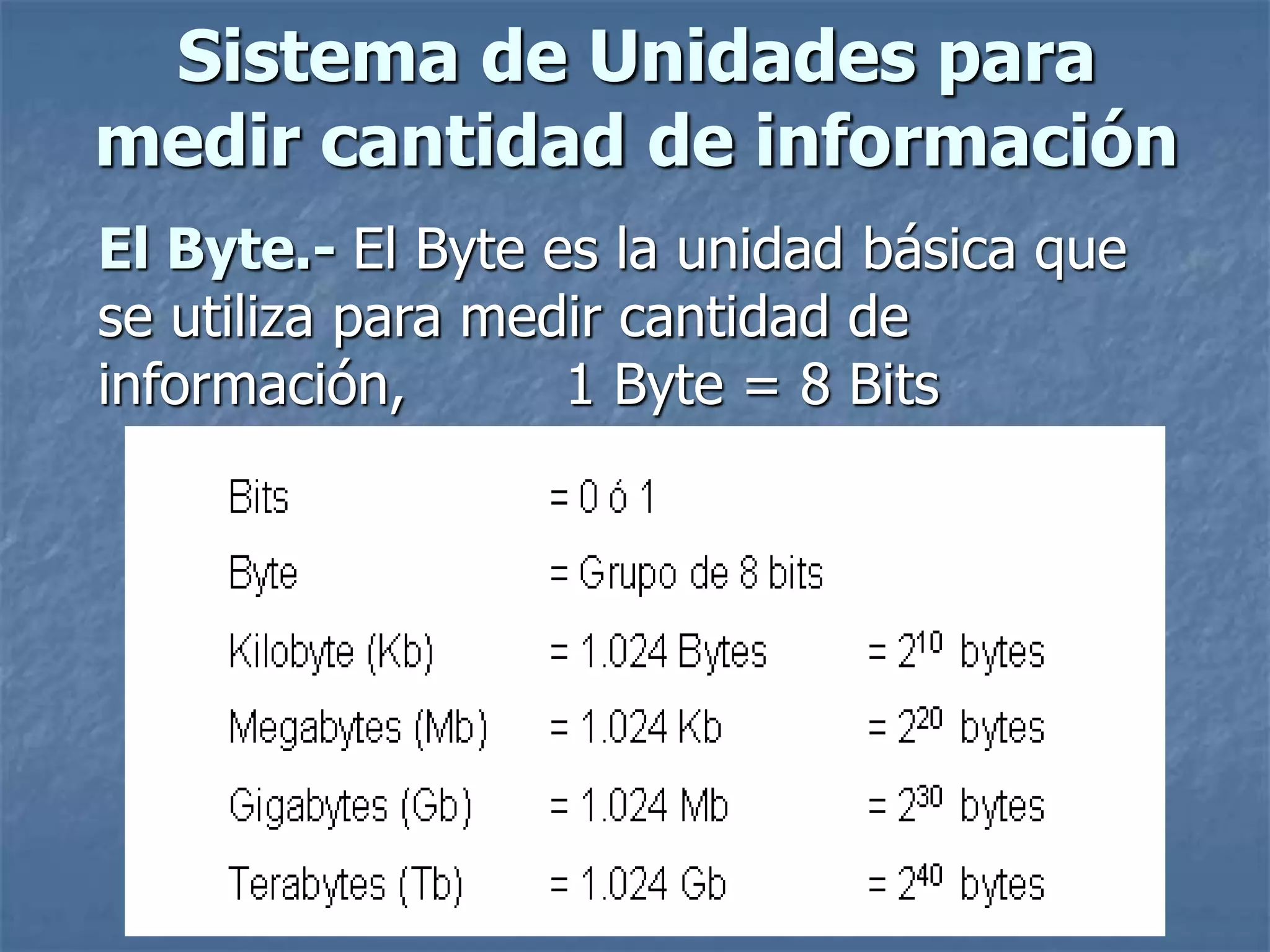 Sistema de Unidades para medir cantidad de información

El Byte.- El Byte es la unidad básica que se utiliza para medir cantidad de información, 1 Byte = 8 Bits

| | | |
|---|---|---|
| Bits | = 0 ó 1 | |
| Byte | = Grupo de 8 bits | |
| Kilobyte (Kb) | = 1.024 Bytes | = $2^{10}$ bytes |
| Megabytes (Mb) | = 1.024 Kb | = $2^{20}$ bytes |
| Gigabytes (Gb) | = 1.024 Mb | = $2^{30}$ bytes |
| Terabytes (Tb) | = 1.024 Gb | = $2^{40}$ bytes |